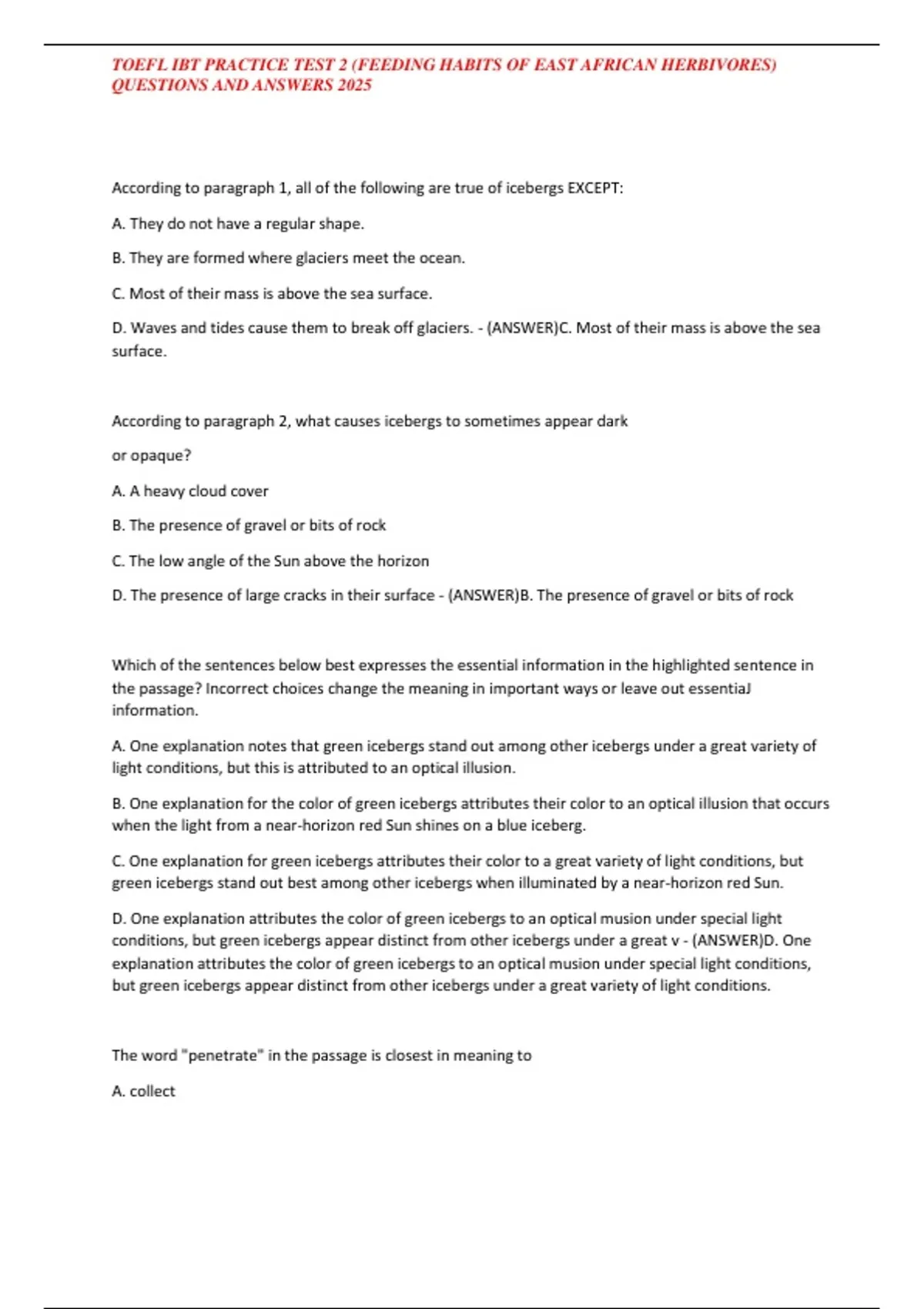 TOEFL IBT PRACTICE TEST 2 (FEEDING HABITS OF EAST AFRICAN HERBIVORES) QUESTIONS AND ANSWERS 2025

According to paragraph 1, all of the following are true of icebergs EXCEPT:

A. They do not have a regular shape.

B. They are formed where glaciers meet the ocean.

C. Most of their mass is above the sea surface.

D. Waves and tides cause them to break off glaciers. - (ANSWER)C. Most of their mass is above the sea surface.

According to paragraph 2, what causes icebergs to sometimes appear dark

or opaque?

A. A heavy cloud cover

B. The presence of gravel or bits of rock

C. The low angle of the Sun above the horizon

D. The presence of large cracks in their surface - (ANSWER)B. The presence of gravel or bits of rock

Which of the sentences below best expresses the essential information in the highlighted sentence in the passage? Incorrect choices change the meaning in important ways or leave out essentiaJ information.

A. One explanation notes that green icebergs stand out among other icebergs under a great variety of light conditions, but this is attributed to an optical illusion.

B. One explanation for the color of green icebergs attributes their color to an optical illusion that occurs when the light from a near-horizon red Sun shines on a blue iceberg.

C. One explanation for green icebergs attributes their color to a great variety of light conditions, but green icebergs stand out best among other icebergs when illuminated by a near-horizon red Sun.

D. One explanation attributes the color of green icebergs to an optical musion under special light conditions, but green icebergs appear distinct from other icebergs under a great v - (ANSWER)D. One explanation attributes the color of green icebergs to an optical musion under special light conditions, but green icebergs appear distinct from other icebergs under a great variety of light conditions.

The word "penetrate" in the passage is closest in meaning to

A. collect